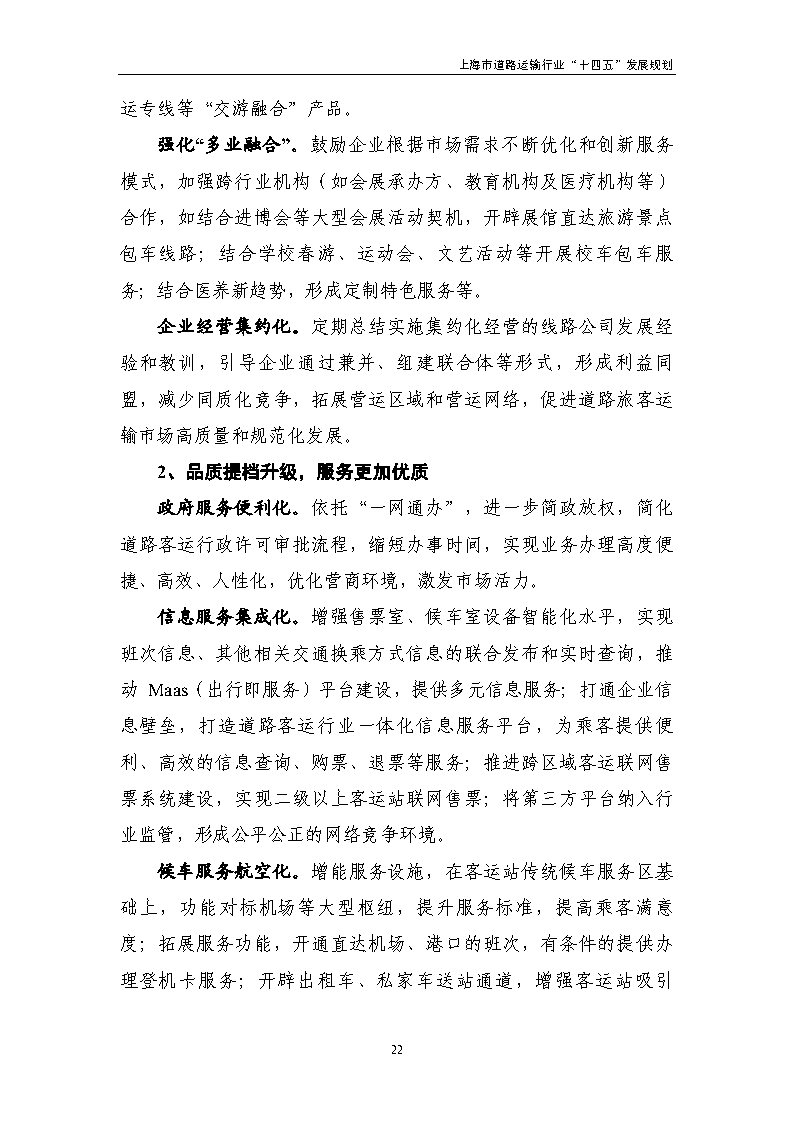 上海市道路运输行业“十四五”发展规划

运专线等“交游融合”产品。

强化“多业融合”。鼓励企业根据市场需求不断优化和创新服务模式，加强跨行业机构（如会展承办方、教育机构及医疗机构等）合作，如结合进博会等大型会展活动契机，开辟展馆直达旅游景点包车线路；结合学校春游、运动会、文艺活动等开展校车包车服务；结合医养新趋势，形成定制特色服务等。

企业经营集约化。定期总结实施集约化经营的线路公司发展经验和教训，引导企业通过兼并、组建联合体等形式，形成利益同盟，减少同质化竞争，拓展营运区域和营运网络，促进道路旅客运输市场高质量和规范化发展。

2、品质提档升级，服务更加优质

政府服务便利化。依托“一网通办”，进一步简政放权，简化道路客运行政许可审批流程，缩短办事时间，实现业务办理高度便捷、高效、人性化，优化营商环境，激发市场活力。

信息服务集成化。增强售票室、候车室设备智能化水平，实现班次信息、其他相关交通换乘方式信息的联合发布和实时查询，推动 Maas（出行即服务）平台建设，提供多元信息服务；打通企业信息壁垒，打造道路客运行业一体化信息服务平台，为乘客提供便利、高效的信息查询、购票、退票等服务；推进跨区域客运联网售票系统建设，实现二级以上客运站联网售票；将第三方平台纳入行业监管，形成公平公正的网络竞争环境。

候车服务航空化。增能服务设施，在客运站传统候车服务区基础上，功能对标机场等大型枢纽，提升服务标准，提高乘客满意度；拓展服务功能，开通直达机场、港口的班次，有条件的提供办理登机卡服务；开辟出租车、私家车送站通道，增强客运站吸引

22